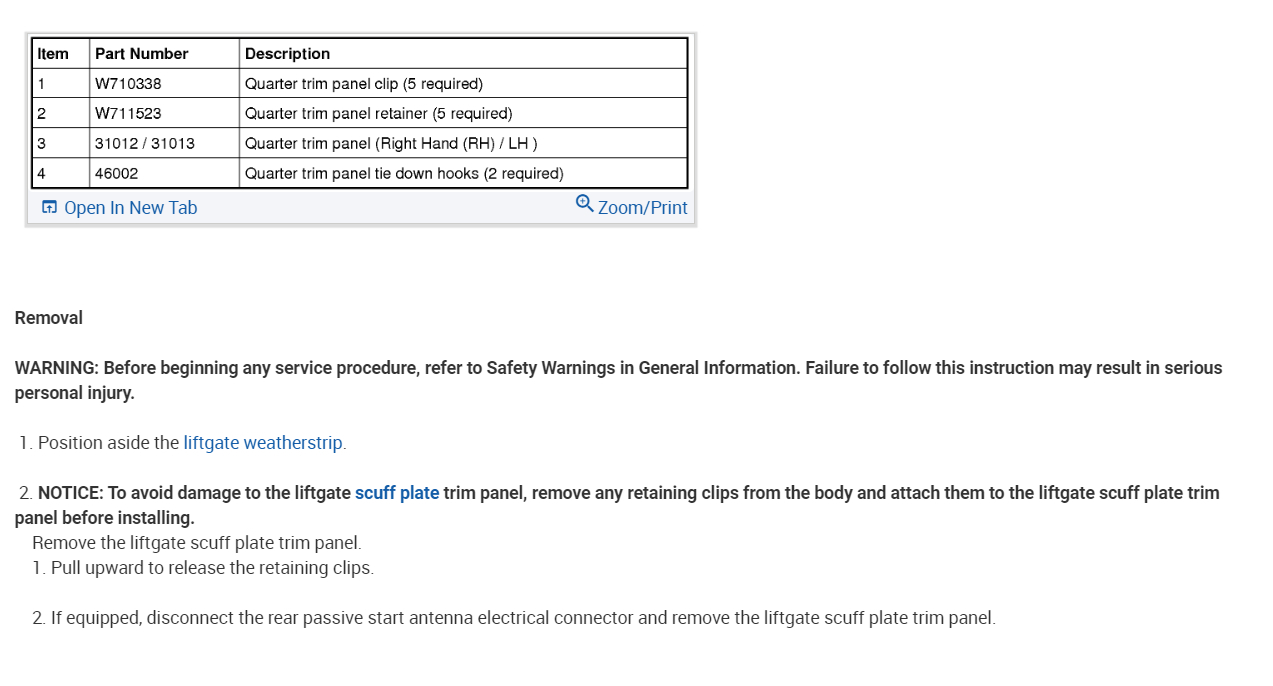 | Item | Part Number | Description |
|---|---|---|
| 1 | W710338 | Quarter trim panel clip (5 required) |
| 2 | W711523 | Quarter trim panel retainer (5 required) |
| 3 | 31012 / 31013 | Quarter trim panel (Right Hand (RH) / LH ) |
| 4 | 46002 | Quarter trim panel tie down hooks (2 required) |

Open In New Tab
Zoom/Print

Removal

WARNING: Before beginning any service procedure, refer to Safety Warnings in General Information. Failure to follow this instruction may result in serious personal injury.

1. Position aside the liftgate weatherstrip.

2. NOTICE: To avoid damage to the liftgate scuff plate trim panel, remove any retaining clips from the body and attach them to the liftgate scuff plate trim panel before installing.
Remove the liftgate scuff plate trim panel.
1. Pull upward to release the retaining clips.

2. If equipped, disconnect the rear passive start antenna electrical connector and remove the liftgate scuff plate trim panel.